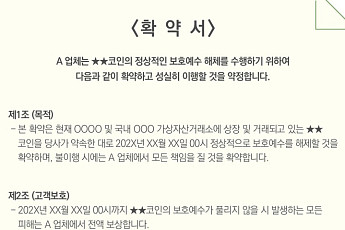 〈확 약 서〉

A 업체는 ★★코인의 정상적인 보호예수 해체를 수행하기 위하여 다음과 같이 확약하고 성실히 이행할 것을 약정합니다.

제1조 (목적)
- 본 확약은 현재 OOOO 및 국내 OOO 가상자산거래소에 상장 및 거래되고 있는 ★★코인을 당사가 약속한 대로 202X년 XX월 XX일 00시 정상적으로 보호예수를 해제할 것을 확약하며, 불이행 시에는 A 업체에서 모든 책임을 질 것을 확약합니다.

제2조 (고객보호)
- 202X년 XX월 XX일 00시까지 ★★코인의 보호예수가 풀리지 않을 시 발생하는 모든 피해는 A 업체에서 전액 보상합니다.